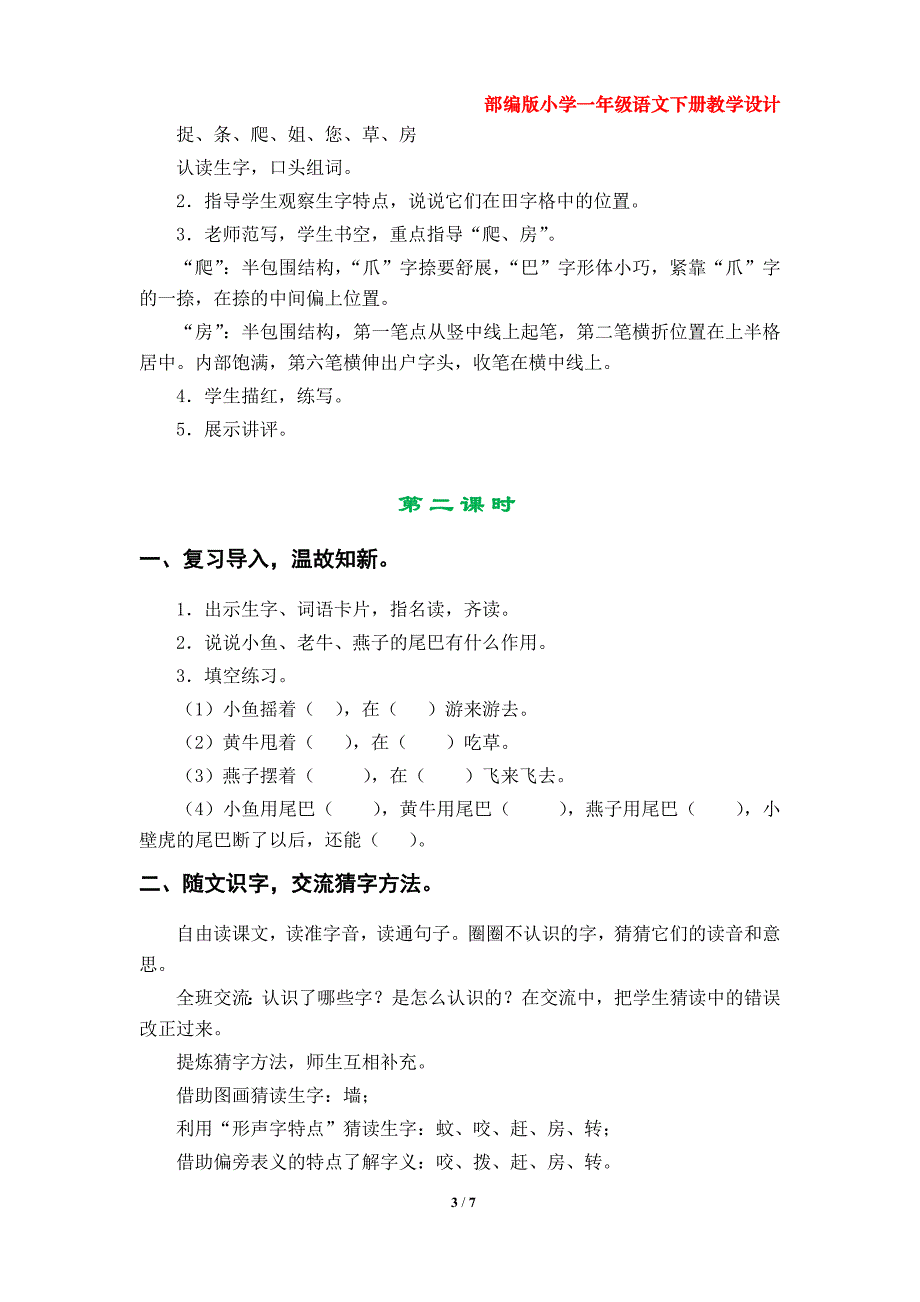 部编版小学一年级语文下册教学设计

捉、条、爬、姐、您、草、房

认读生字，口头组词。

2．指导学生观察生字特点，说说它们在田字格中的位置。

3．老师范写，学生书空，重点指导“爬、房”。

“爬”：半包围结构，“爪”字捺要舒展，“巴”字形体小巧，紧靠“爪”字的一捺，在捺的中间偏上位置。

“房”：半包围结构，第一笔点从竖中线上起笔，第二笔横折位置在上半格居中。内部饱满，第六笔横伸出户字头，收笔在横中线上。

4．学生描红，练写。

5．展示讲评。

第二课时

一、复习导入，温故知新。

1．出示生字、词语卡片，指名读，齐读。

2．说说小鱼、老牛、燕子的尾巴有什么作用。

3．填空练习。

（1）小鱼摇着（ ），在（ ）游来游去。

（2）黄牛甩着（ ），在（ ）吃草。

（3）燕子摆着（ ），在（ ）飞来飞去。

（4）小鱼用尾巴（ ），黄牛用尾巴（ ），燕子用尾巴（ ），小壁虎的尾巴断了以后，还能（ ）。

二、随文识字，交流猜字方法。

自由读课文，读准字音，读通句子。圈圈不认识的字，猜猜它们的读音和意思。

全班交流：认识了哪些字？是怎么认识的？在交流中，把学生猜读中的错误改正过来。

提炼猜字方法，师生互相补充。

借助图画猜读生字：墙；

利用“形声字特点”猜读生字：蚊、咬、赶、房、转；

借助偏旁表义的特点了解字义：咬、拨、赶、房、转。

3 / 7